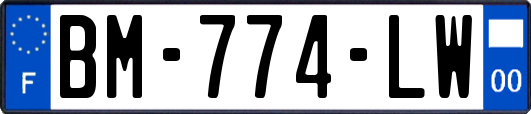 F
BM-774-LW
00